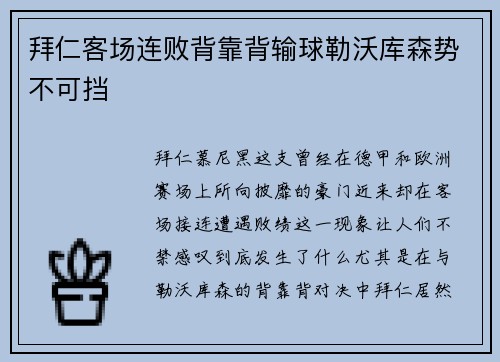 拜仁客场连败背靠背输球勒沃库森势不可挡

拜仁慕尼黑这支曾经在德甲和欧洲赛场上所向披靡的豪门近来却在客场接连遭遇败绩这一现象让人们不禁感叹到底发生了什么尤其是在与勒沃库森的背靠背对决中拜仁居然